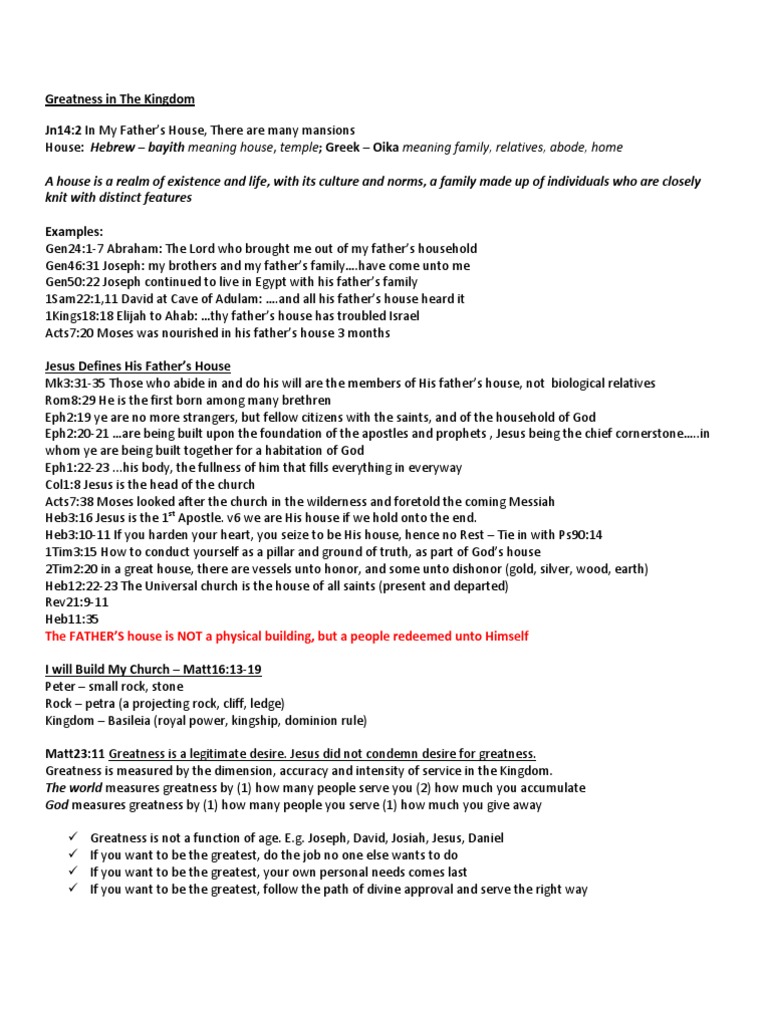 Greatness in The Kingdom

Jn14:2 In My Father's House, There are many mansions
House: Hebrew – bayith meaning house, temple; Greek – Oika meaning family, relatives, abode, home

A house is a realm of existence and life, with its culture and norms, a family made up of individuals who are closely knit with distinct features

Examples:
Gen24:1-7 Abraham: The Lord who brought me out of my father's household
Gen46:31 Joseph: my brothers and my father's family....have come unto me
Gen50:22 Joseph continued to live in Egypt with his father's family
1Sam22:1,11 David at Cave of Adulam: ....and all his father's house heard it
1Kings18:18 Elijah to Ahab: ...thy father's house has troubled Israel
Acts7:20 Moses was nourished in his father's house 3 months

Jesus Defines His Father's House
Mk3:31-35 Those who abide in and do his will are the members of His father's house, not biological relatives
Rom8:29 He is the first born among many brethren
Eph2:19 ye are no more strangers, but fellow citizens with the saints, and of the household of God
Eph2:20-21 ...are being built upon the foundation of the apostles and prophets , Jesus being the chief cornerstone.....in whom ye are being built together for a habitation of God
Eph1:22-23 ...his body, the fullness of him that fills everything in everyway
Col1:8 Jesus is the head of the church
Acts7:38 Moses looked after the church in the wilderness and foretold the coming Messiah
Heb3:16 Jesus is the $1^{st}$ Apostle. v6 we are His house if we hold onto the end.
Heb3:10-11 If you harden your heart, you seize to be His house, hence no Rest – Tie in with Ps90:14
1Tim3:15 How to conduct yourself as a pillar and ground of truth, as part of God's house
2Tim2:20 in a great house, there are vessels unto honor, and some unto dishonor (gold, silver, wood, earth)
Heb12:22-23 The Universal church is the house of all saints (present and departed)
Rev21:9-11
Heb11:35
The FATHER'S house is NOT a physical building, but a people redeemed unto Himself

I will Build My Church – Matt16:13-19
Peter – small rock, stone
Rock – petra (a projecting rock, cliff, ledge)
Kingdom – Basileia (royal power, kingship, dominion rule)

Matt23:11 Greatness is a legitimate desire. Jesus did not condemn desire for greatness.
Greatness is measured by the dimension, accuracy and intensity of service in the Kingdom.
The world measures greatness by (1) how many people serve you (2) how much you accumulate
God measures greatness by (1) how many people you serve (1) how much you give away

✓ Greatness is not a function of age. E.g. Joseph, David, Josiah, Jesus, Daniel
✓ If you want to be the greatest, do the job no one else wants to do
✓ If you want to be the greatest, your own personal needs comes last
✓ If you want to be the greatest, follow the path of divine approval and serve the right way